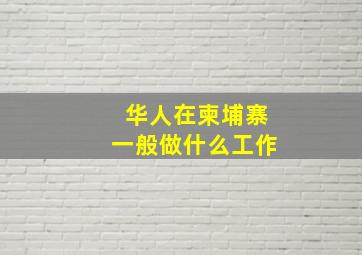 华人在柬埔寨
一般做什么工作